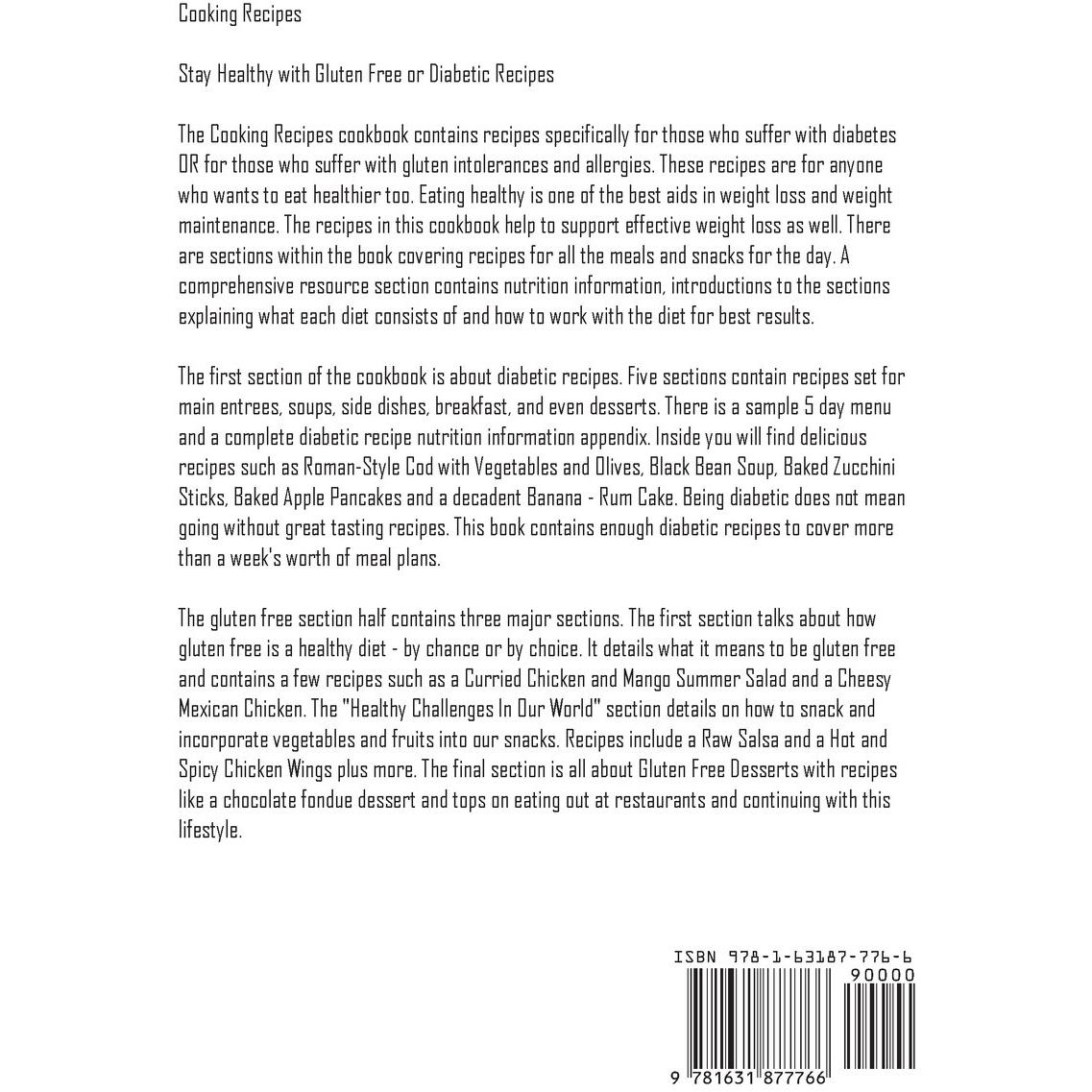 Cooking Recipes

Stay Healthy with Gluten Free or Diabetic Recipes

The Cooking Recipes cookbook contains recipes specifically for those who suffer with diabetes OR for those who suffer with gluten intolerances and allergies. These recipes are for anyone who wants to eat healthier too. Eating healthy is one of the best aids in weight loss and weight maintenance. The recipes in this cookbook help to support effective weight loss as well. There are sections within the book covering recipes for all the meals and snacks for the day. A comprehensive resource section contains nutrition information, introductions to the sections explaining what each diet consists of and how to work with the diet for best results.

The first section of the cookbook is about diabetic recipes. Five sections contain recipes set for main entrees, soups, side dishes, breakfast, and even desserts. There is a sample 5 day menu and a complete diabetic recipe nutrition information appendix. Inside you will find delicious recipes such as Roman-Style Cod with Vegetables and Olives, Black Bean Soup, Baked Zucchini Sticks, Baked Apple Pancakes and a decadent Banana - Rum Cake. Being diabetic does not mean going without great tasting recipes. This book contains enough diabetic recipes to cover more than a week's worth of meal plans.

The gluten free section half contains three major sections. The first section talks about how gluten free is a healthy diet - by chance or by choice. It details what it means to be gluten free and contains a few recipes such as a Curried Chicken and Mango Summer Salad and a Cheesy Mexican Chicken. The "Healthy Challenges In Our World" section details on how to snack and incorporate vegetables and fruits into our snacks. Recipes include a Raw Salsa and a Hot and Spicy Chicken Wings plus more. The final section is all about Gluten Free Desserts with recipes like a chocolate fondue dessert and tops on eating out at restaurants and continuing with this lifestyle.

ISBN 978-1-63187-776-6
90000

9 781631 877766